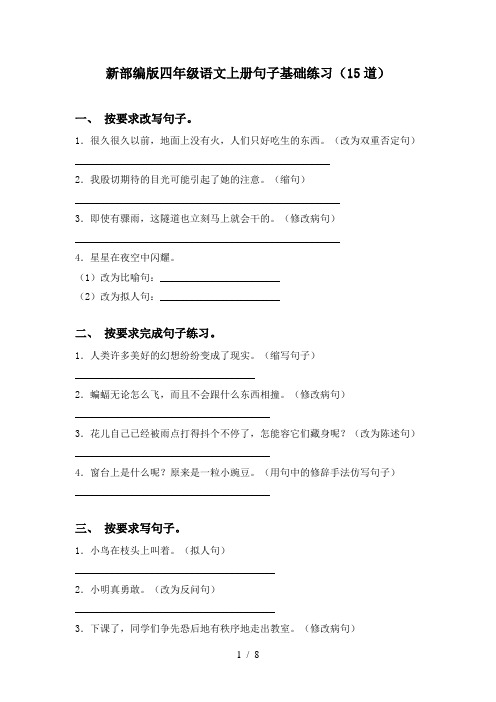 新部编版四年级语文上册句子基础练习（15道）

一、 按要求改写句子。

1．很久很久以前，地面上没有火，人们只好吃生的东西。（改为双重否定句）

2．我殷切期待的目光可能引起了她的注意。（缩句）

3．即使有骤雨，这隧道也立刻马上就会干的。（修改病句）

4．星星在夜空中闪耀。

（1）改为比喻句：

（2）改为拟人句：

二、 按要求完成句子练习。

1．人类许多美好的幻想纷纷变成了现实。（缩写句子）

2．蝙蝠无论怎么飞，而且不会跟什么东西相撞。（修改病句）

3．花儿自己已经被雨点打得抖个不停了，怎能容它们藏身呢？（改为陈述句）

4．窗台上是什么呢？原来是一粒小豌豆。（用句中的修辞手法仿写句子）

三、 按要求写句子。

1．小鸟在枝头上叫着。（拟人句）

2．小明真勇敢。（改为反问句）

3．下课了，同学们争先恐后地有秩序地走出教室。（修改病句）

1 / 8